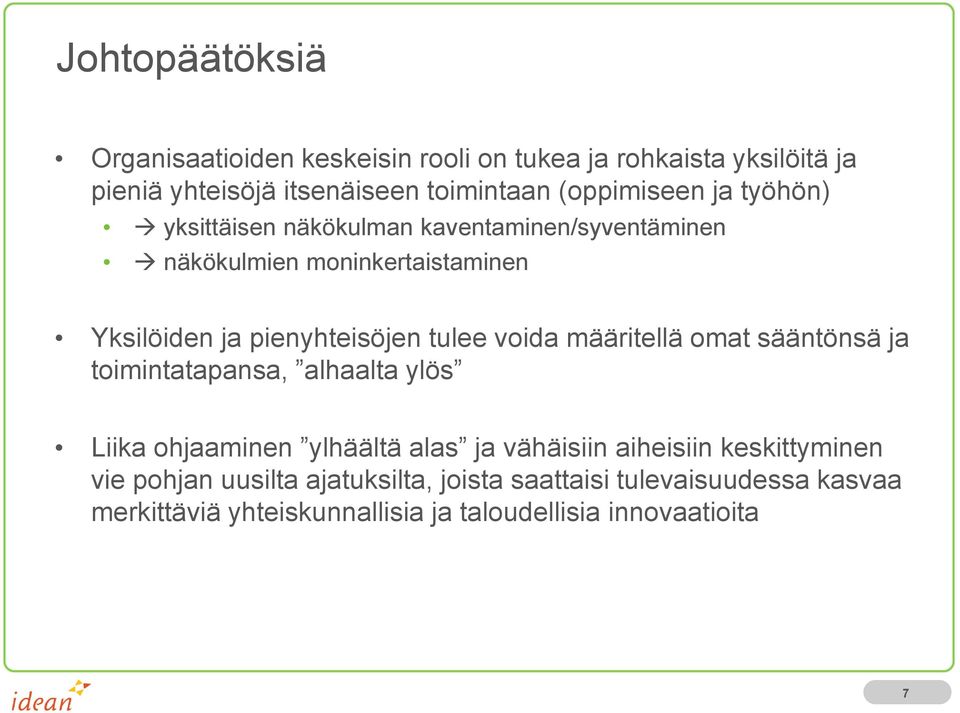 Johtopäätöksiä

• Organisaatioiden keskeisin rooli on tukea ja rohkaista yksilöitä ja pieniä yhteisöjä itsenäiseen toimintaan (oppimiseen ja työhön)
  • → yksittäisen näkökulman kaventaminen/syventäminen
  • → näkökulmien moninkertaistaminen

• Yksilöiden ja pienyhteisöjen tulee voida määritellä omat sääntönsä ja toimintatapansa, ”alhaalta ylös”

• Liika ohjaaminen ”ylhäältä alas” ja vähäisiin aiheisiin keskittyminen vie pohjan uusilta ajatuksilta, joista saattaisi tulevaisuudessa kasvaa merkittäviä yhteiskunnallisia ja taloudellisia innovaatioita

idean

7